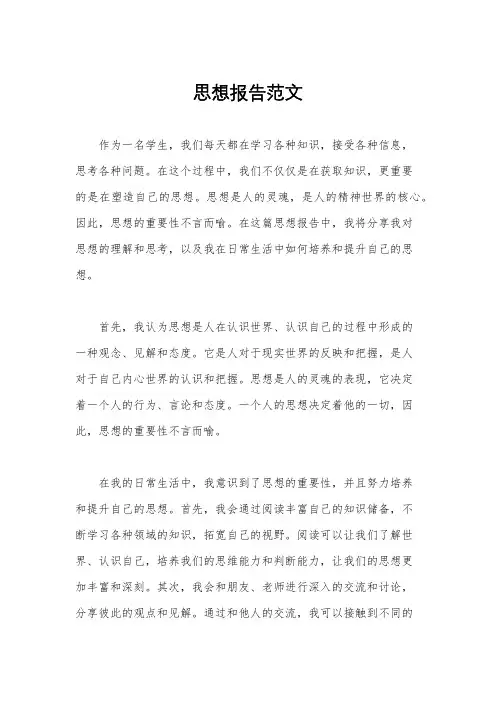 思想报告范文

作为一名学生，我们每天都在学习各种知识，接受各种信息，思考各种问题。在这个过程中，我们不仅仅是在获取知识，更重要的是在塑造自己的思想。思想是人的灵魂，是人的精神世界的核心。因此，思想的重要性不言而喻。在这篇思想报告中，我将分享我对思想的理解和思考，以及我在日常生活中如何培养和提升自己的思想。

首先，我认为思想是人在认识世界、认识自己的过程中形成的一种观念、见解和态度。它是人对于现实世界的反映和把握，是人对于自己内心世界的认识和把握。思想是人的灵魂的表现，它决定着一个人的行为、言论和态度。一个人的思想决定着他的一切，因此，思想的重要性不言而喻。

在我的日常生活中，我意识到了思想的重要性，并且努力培养和提升自己的思想。首先，我会通过阅读丰富自己的知识储备，不断学习各种领域的知识，拓宽自己的视野。阅读可以让我们了解世界、认识自己，培养我们的思维能力和判断能力，让我们的思想更加丰富和深刻。其次，我会和朋友、老师进行深入的交流和讨论，分享彼此的观点和见解。通过和他人的交流，我可以接触到不同的